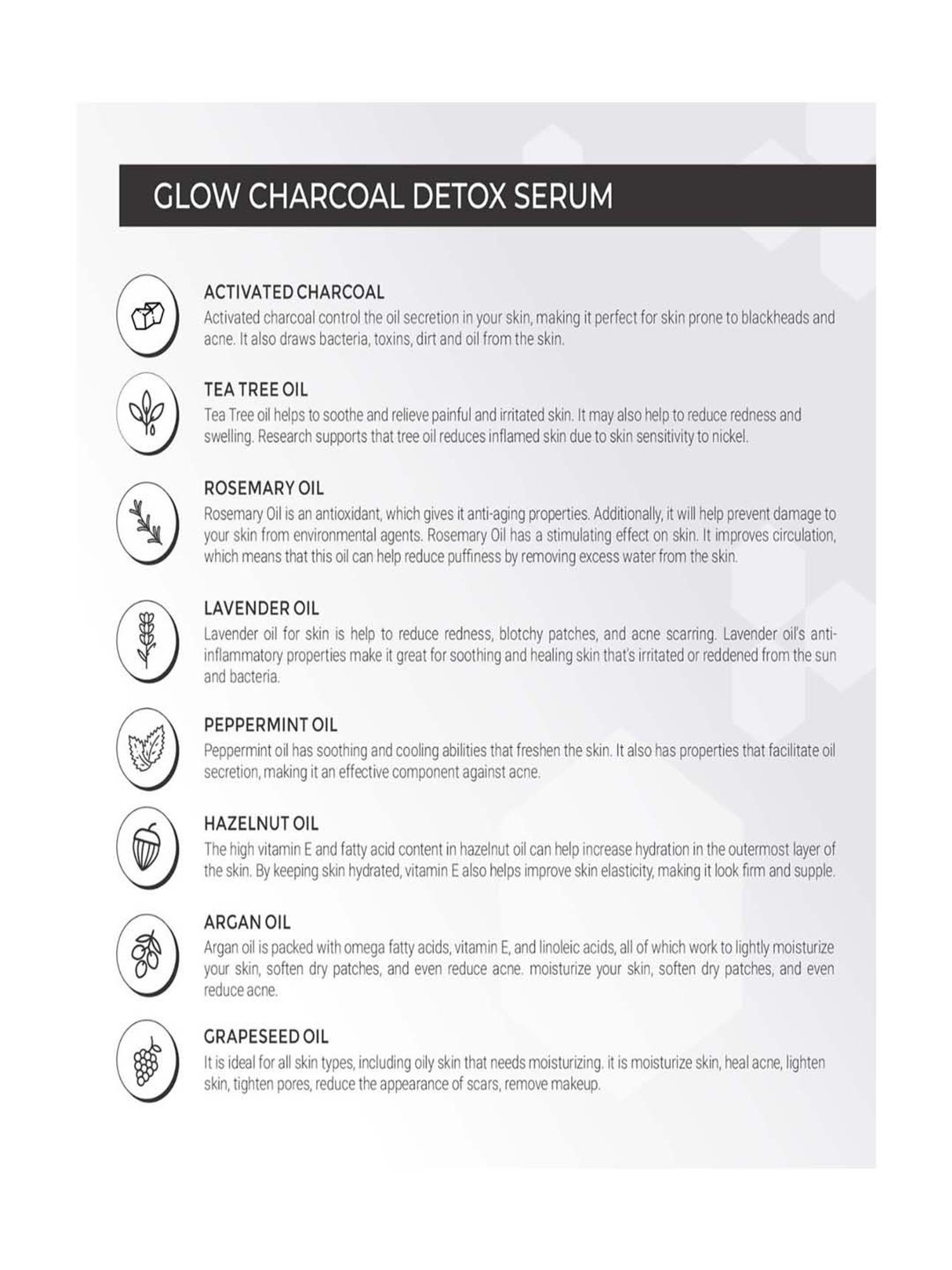 GLOW CHARCOAL DETOX SERUM

ACTIVATED CHARCOAL
Activated charcoal control the oil secretion in your skin, making it perfect for skin prone to blackheads and acne. It also draws bacteria, toxins, dirt and oil from the skin.

TEA TREE OIL
Tea Tree oil helps to soothe and relieve painful and irritated skin. It may also help to reduce redness and swelling. Research supports that tree oil reduces inflamed skin due to skin sensitivity to nickel.

ROSEMARY OIL
Rosemary Oil is an antioxidant, which gives it anti-aging properties. Additionally, it will help prevent damage to your skin from environmental agents. Rosemary Oil has a stimulating effect on skin. It improves circulation, which means that this oil can help reduce puffiness by removing excess water from the skin.

LAVENDER OIL
Lavender oil for skin is help to reduce redness, blotchy patches, and acne scarring. Lavender oil's anti-inflammatory properties make it great for soothing and healing skin that's irritated or reddened from the sun and bacteria.

PEPPERMINT OIL
Peppermint oil has soothing and cooling abilities that freshen the skin. It also has properties that facilitate oil secretion, making it an effective component against acne.

HAZELNUT OIL
The high vitamin E and fatty acid content in hazelnut oil can help increase hydration in the outermost layer of the skin. By keeping skin hydrated, vitamin E also helps improve skin elasticity, making it look firm and supple.

ARGAN OIL
Argan oil is packed with omega fatty acids, vitamin E, and linoleic acids, all of which work to lightly moisturize your skin, soften dry patches, and even reduce acne. moisturize your skin, soften dry patches, and even reduce acne.

GRAPESEED OIL
It is ideal for all skin types, including oily skin that needs moisturizing. it is moisturize skin, heal acne, lighten skin, tighten pores, reduce the appearance of scars, remove makeup.